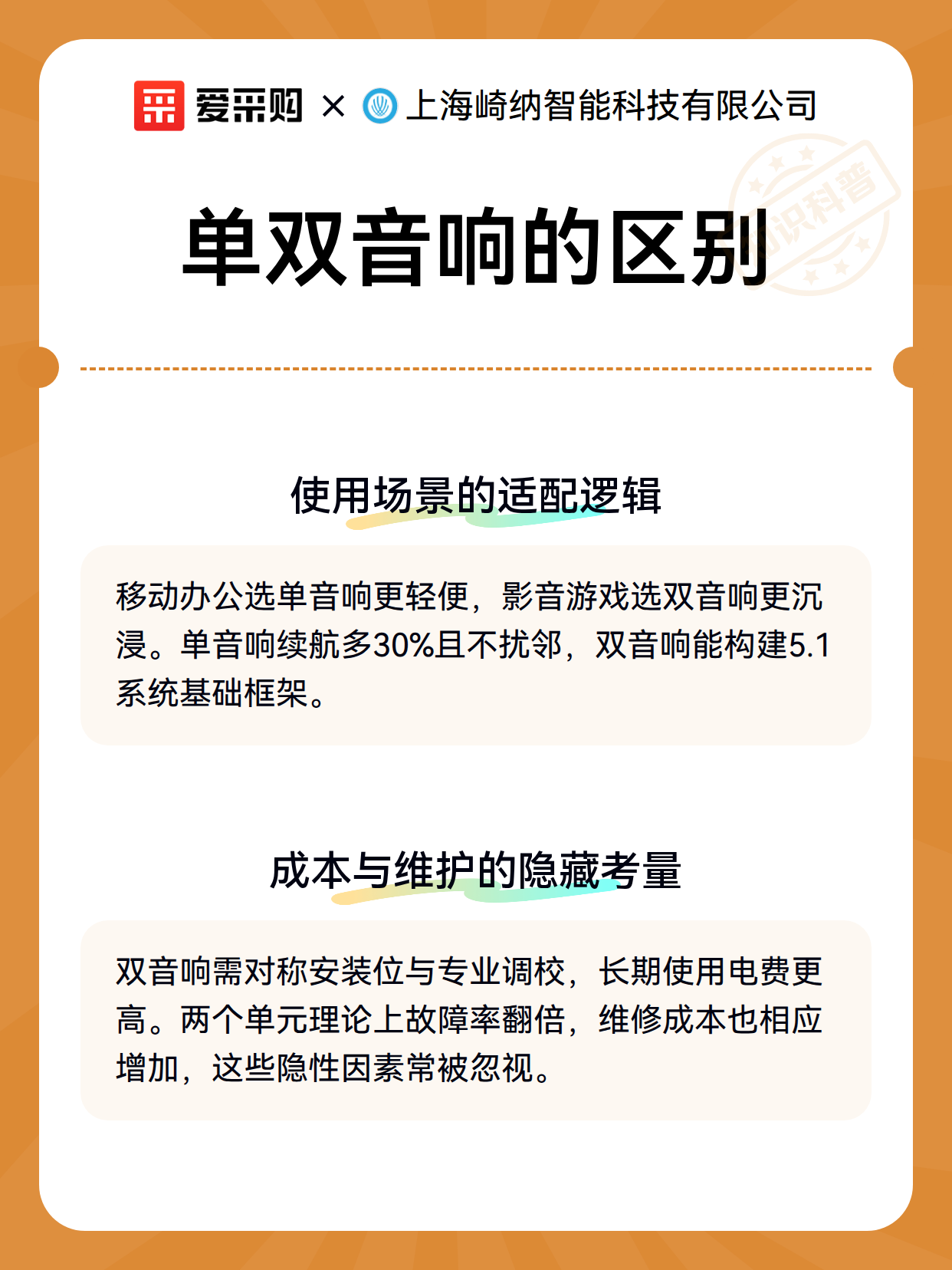 爱采购 × 上海崎纳智能科技有限公司

知识科普

单双音响的区别

使用场景的适配逻辑

移动办公选单音响更轻便，影音游戏选双音响更沉浸。单音响续航多30%且不扰邻，双音响能构建5.1系统基础框架。

成本与维护的隐藏考量

双音响需对称安装位与专业调校，长期使用电费更高。两个单元理论上故障率翻倍，维修成本也相应增加，这些隐性因素常被忽视。